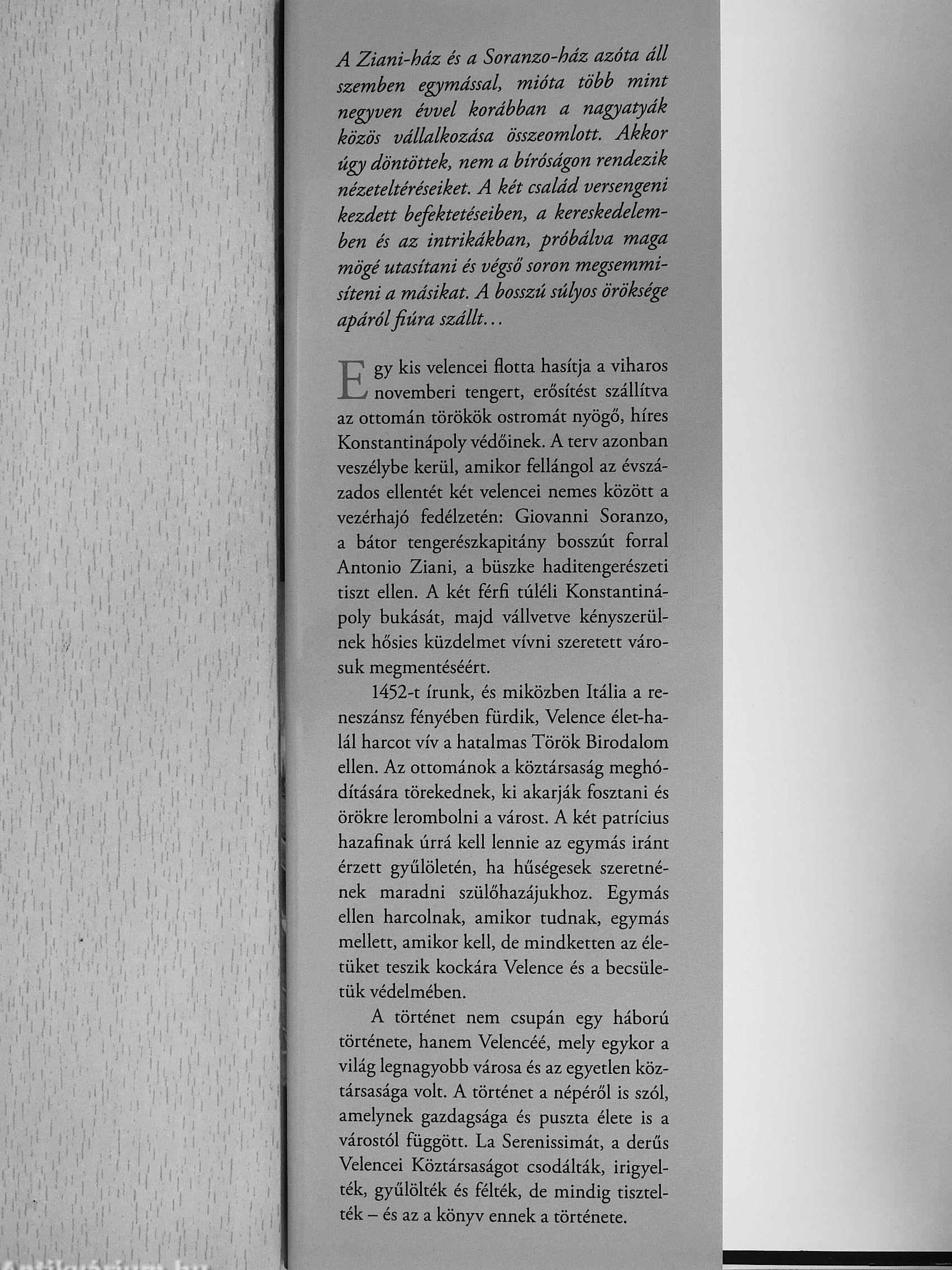 A Ziani-ház és a Soranzo-ház azóta áll szemben egymással, mióta több mint negyven évvel korábban a nagyatyák közös vállalkozása összeomlott. Akkor úgy döntöttek, nem a bíróságon rendezik nézeteltéréseiket. A két család versengeni kezdett befektetéseiben, a kereskedelemben és az intrikákban, próbálva maga mögé utasítani és végső soron megsemmisíteni a másikat. A bosszú súlyos öröksége apáról fiúra szállt...

Egy kis velencei flotta hasítja a viharos novemberi tengert, erősítést szállítva az ottomán törökök ostromát nyögő, híres Konstantinápoly védőinek. A terv azonban veszélybe kerül, amikor fellángol az évszázados ellentét két velencei nemes között a vezérhajó fedélzetén: Giovanni Soranzo, a bátor tengerészkapitány bosszút forral Antonio Ziani, a büszke haditengerészeti tiszt ellen. A két férfi túléli Konstantinápoly bukását, majd vállvetve kényszerülnek hősies küzdelmet vívni szeretett városuk megmentéséért.

1452-t írunk, és miközben Itália a reneszánsz fényében fürdik, Velence élet-halál harcot vív a hatalmas Török Birodalom ellen. Az ottománok a köztársaság meghódítására törekednek, ki akarják fosztani és örökre lerombolni a várost. A két patrícius hazafinak úrrá kell lennie az egymás iránt érzett gyűlöletén, ha hűségesek szeretnének maradni szülőhazájukhoz. Egymás ellen harcolnak, amikor tudnak, egymás mellett, amikor kell, de mindketten az életüket teszik kockára Velence és a becsületük védelmében.

A történet nem csupán egy háború története, hanem Velencéé, mely egykor a világ legnagyobb városa és az egyetlen köztársasága volt. A történet a népéről is szól, amelynek gazdagsága és puszta élete is a várostól függött. La Serenissimát, a derűs Velencei Köztársaságot csodálták, irigyelték, gyűlölték és félték, de mindig tisztelték – és az a könyv ennek a története.

Antikvárium.hu